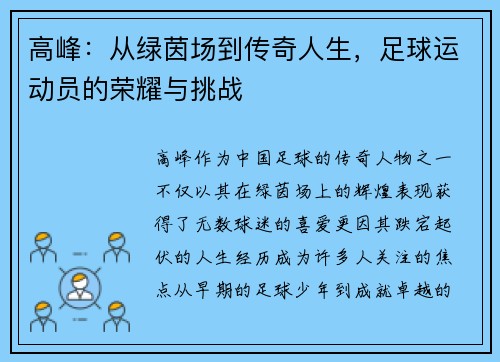 高峰：从绿茵场到传奇人生，足球运动员的荣耀与挑战

高峰作为中国足球的传奇人物之一不仅以其在绿茵场上的辉煌表现获得了无数球迷的喜爱更因其跌宕起伏的人生经历成为许多人关注的焦点从早期的足球少年到成就卓越的